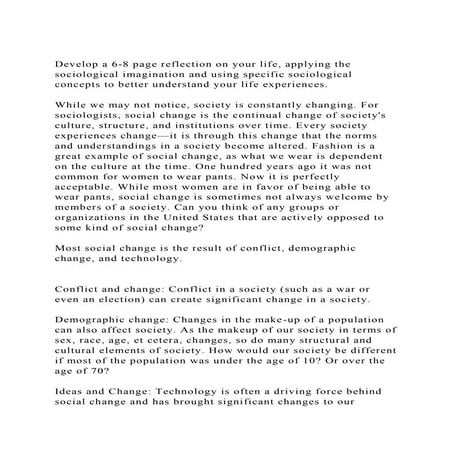 Develop a 6-8 page reflection on your life, applying the sociological imagination and using specific sociological concepts to better understand your life experiences.

While we may not notice, society is constantly changing. For sociologists, social change is the continual change of society's culture, structure, and institutions over time. Every society experiences change—it is through this change that the norms and understandings in a society become altered. Fashion is a great example of social change, as what we wear is dependent on the culture at the time. One hundred years ago it was not common for women to wear pants. Now it is perfectly acceptable. While most women are in favor of being able to wear pants, social change is sometimes not always welcome by members of a society. Can you think of any groups or organizations in the United States that are actively opposed to some kind of social change?

Most social change is the result of conflict, demographic change, and technology.

Conflict and change: Conflict in a society (such as a war or even an election) can create significant change in a society.

Demographic change: Changes in the make-up of a population can also affect society. As the makeup of our society in terms of sex, race, age, et cetera, changes, so do many structural and cultural elements of society. How would our society be different if most of the population was under the age of 10? Or over the age of 70?

Ideas and Change: Technology is often a driving force behind social change and has brought significant changes to our